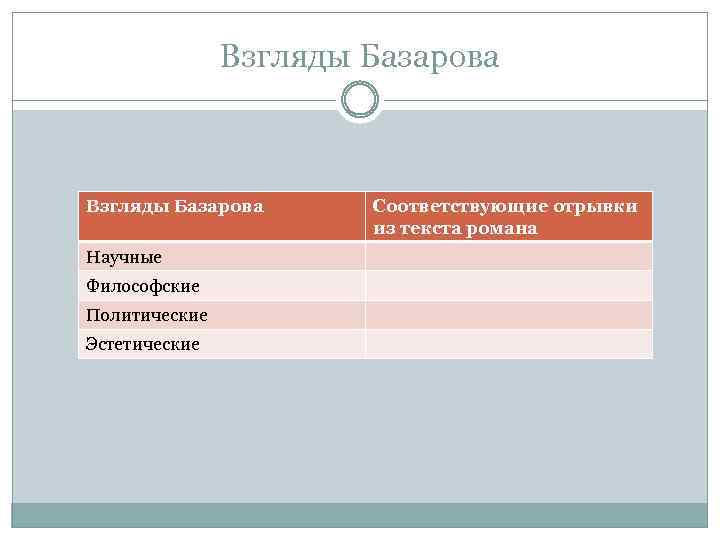 Взгляды Базарова

| Взгляды Базарова | Соответствующие отрывки из текста романа |
|---|---|
| Научные | |
| Философские | |
| Политические | |
| Эстетические | |